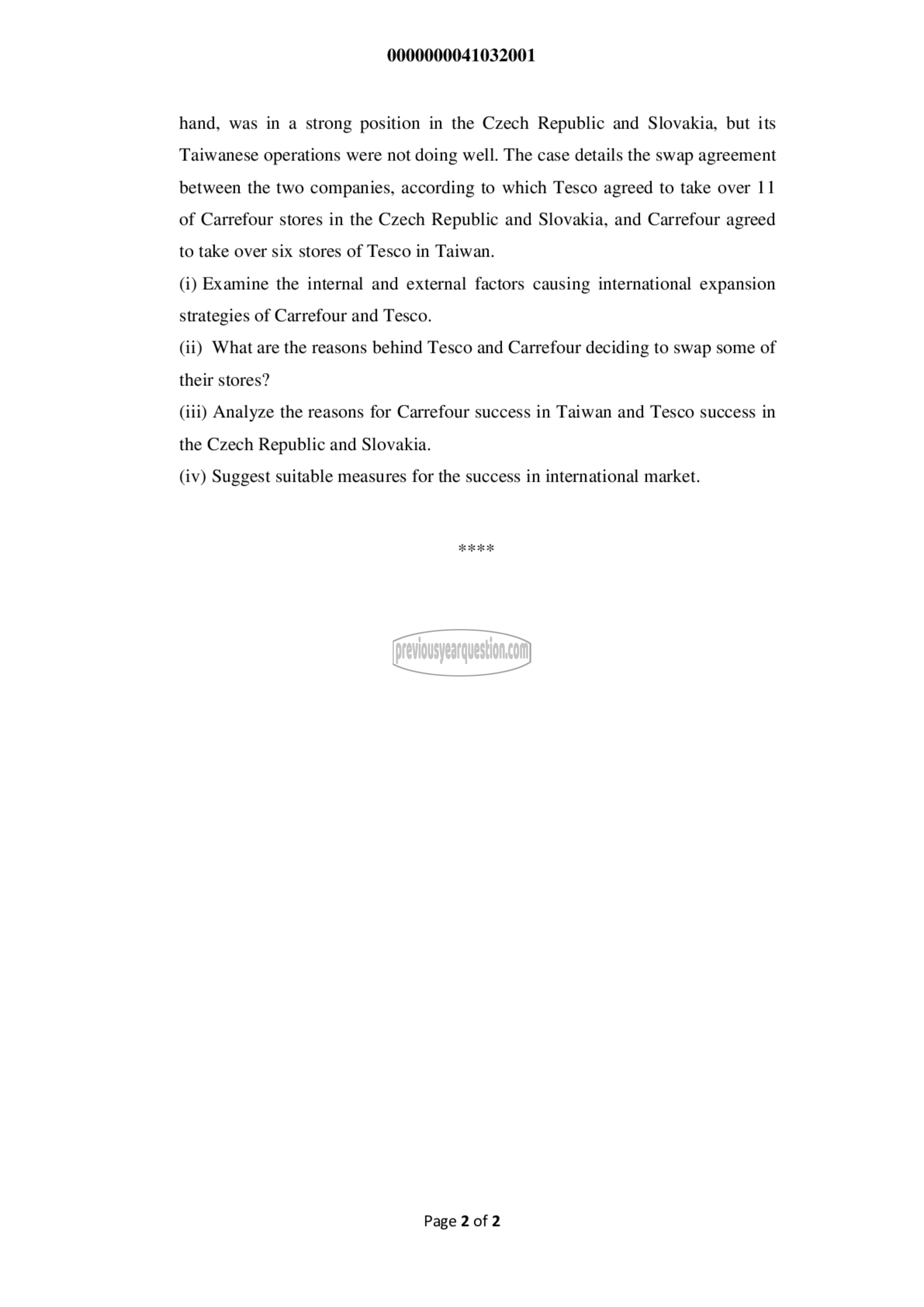 0000000041032001

hand, was in a strong position in the Czech Republic and Slovakia, but its Taiwanese operations were not doing well. The case details the swap agreement between the two companies, according to which Tesco agreed to take over 11 of Carrefour stores in the Czech Republic and Slovakia, and Carrefour agreed to take over six stores of Tesco in Taiwan.

(i) Examine the internal and external factors causing international expansion strategies of Carrefour and Tesco.

(ii) What are the reasons behind Tesco and Carrefour deciding to swap some of their stores?

(iii) Analyze the reasons for Carrefour success in Taiwan and Tesco success in the Czech Republic and Slovakia.

(iv) Suggest suitable measures for the success in international market.

****

previousyearquestion.com

Page 2 of 2